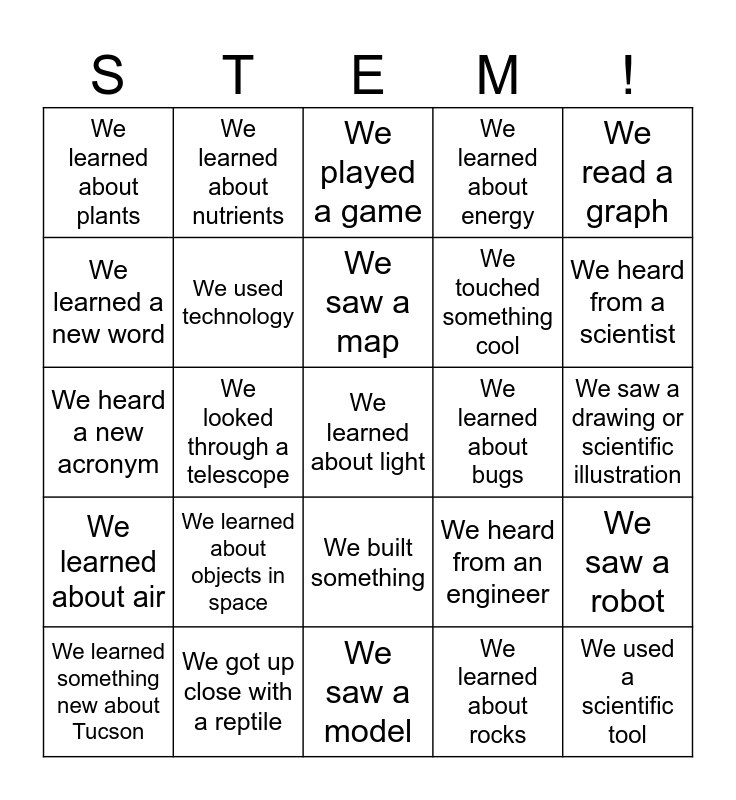 | S | T | E | M | ! |
|---|---|---|---|---|
| We learned about plants | We learned about nutrients | We played a game | We learned about energy | We read a graph |
| We learned a new word | We used technology | We saw a map | We touched something cool | We heard from a scientist |
| We heard a new acronym | We looked through a telescope | We learned about light | We learned about bugs | We saw a drawing or scientific illustration |
| We learned about air | We learned about objects in space | We built something | We heard from an engineer | We saw a robot |
| We learned something new about Tucson | We got up close with a reptile | We saw a model | We learned about rocks | We used a scientific tool |